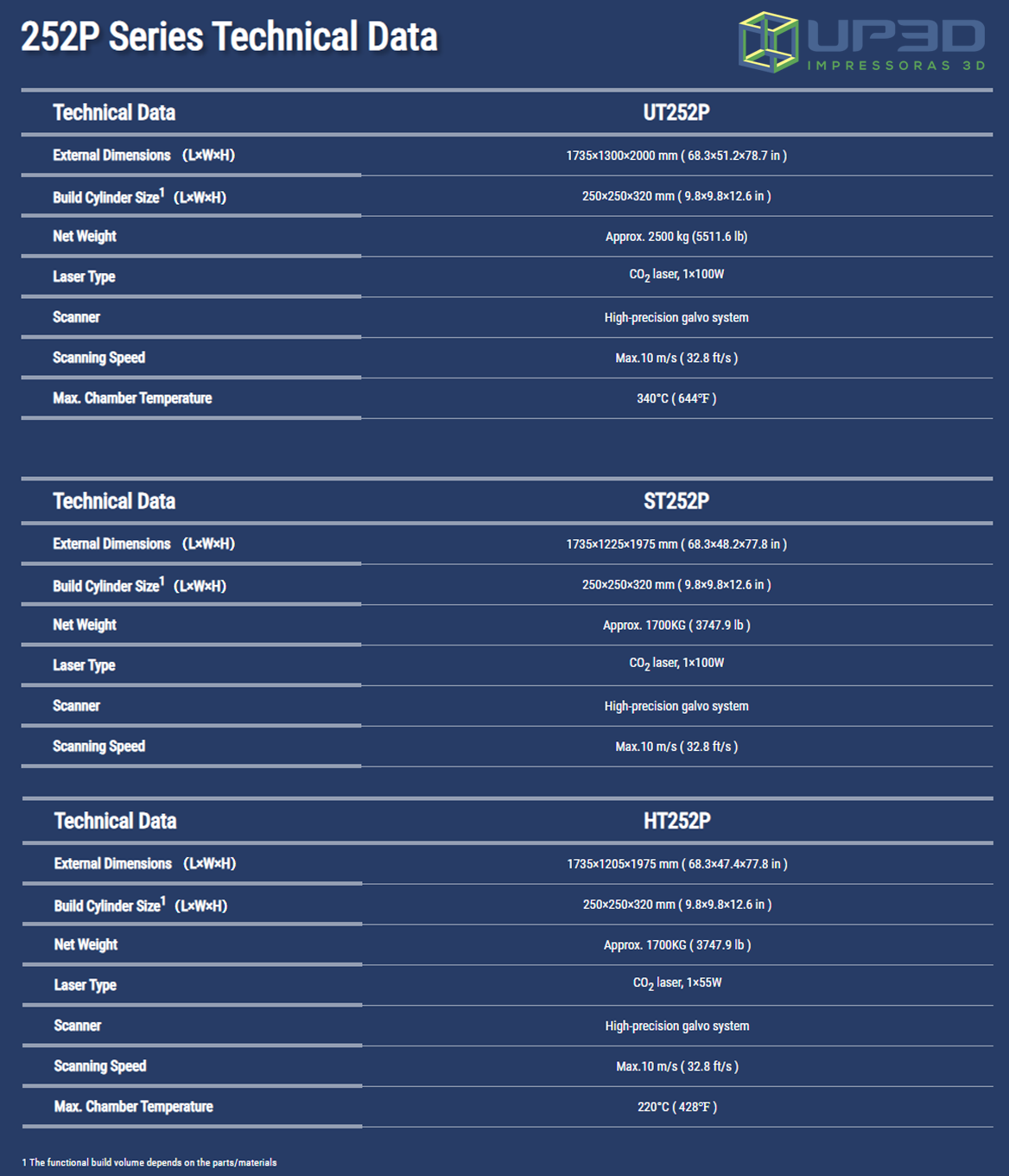 252P Series Technical Data

UP3D IMPRESSORAS 3D

| Technical Data | UT252P |
|---|---|
| External Dimensions (L×W×H) | 1735×1300×2000 mm ( 68.3×51.2×78.7 in ) |
| Build Cylinder Size$^1$ (L×W×H) | 250×250×320 mm ( 9.8×9.8×12.6 in ) |
| Net Weight | Approx. 2500 kg (5511.6 lb) |
| Laser Type | $CO_2$ laser, 1×100W |
| Scanner | High-precision galvo system |
| Scanning Speed | Max.10 m/s ( 32.8 ft/s ) |
| Max. Chamber Temperature | 340°C ( 644°F ) |

| Technical Data | ST252P |
|---|---|
| External Dimensions (L×W×H) | 1735×1225×1975 mm ( 68.3×48.2×77.8 in ) |
| Build Cylinder Size$^1$ (L×W×H) | 250×250×320 mm ( 9.8×9.8×12.6 in ) |
| Net Weight | Approx. 1700KG ( 3747.9 lb ) |
| Laser Type | $CO_2$ laser, 1×100W |
| Scanner | High-precision galvo system |
| Scanning Speed | Max.10 m/s ( 32.8 ft/s ) |

| Technical Data | HT252P |
|---|---|
| External Dimensions (L×W×H) | 1735×1205×1975 mm ( 68.3×47.4×77.8 in ) |
| Build Cylinder Size$^1$ (L×W×H) | 250×250×320 mm ( 9.8×9.8×12.6 in ) |
| Net Weight | Approx. 1700KG ( 3747.9 lb ) |
| Laser Type | $CO_2$ laser, 1×55W |
| Scanner | High-precision galvo system |
| Scanning Speed | Max.10 m/s ( 32.8 ft/s ) |
| Max. Chamber Temperature | 220°C ( 428°F ) |

1 The functional build volume depends on the parts/materials